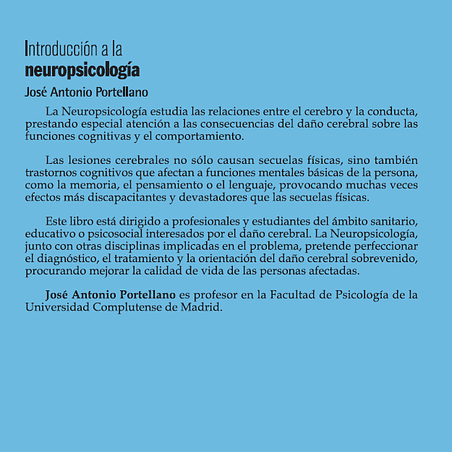 Introducción a la
neuropsicología

José Antonio Portellano

La Neuropsicología estudia las relaciones entre el cerebro y la conducta, prestando especial atención a las consecuencias del daño cerebral sobre las funciones cognitivas y el comportamiento.

Las lesiones cerebrales no sólo causan secuelas físicas, sino también trastornos cognitivos que afectan a funciones mentales básicas de la persona, como la memoria, el pensamiento o el lenguaje, provocando muchas veces efectos más discapacitantes y devastadores que las secuelas físicas.

Este libro está dirigido a profesionales y estudiantes del ámbito sanitario, educativo o psicosocial interesados por el daño cerebral. La Neuropsicología, junto con otras disciplinas implicadas en el problema, pretende perfeccionar el diagnóstico, el tratamiento y la orientación del daño cerebral sobrevenido, procurando mejorar la calidad de vida de las personas afectadas.

José Antonio Portellano es profesor en la Facultad de Psicología de la Universidad Complutense de Madrid.